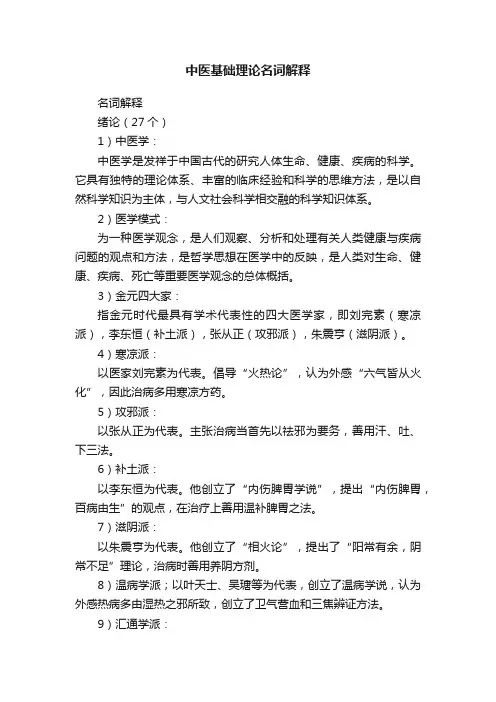 中医基础理论名词解释

名词解释

绪论（27个）

1）中医学：

中医学是发祥于中国古代的研究人体生命、健康、疾病的科学。它具有独特的理论体系、丰富的临床经验和科学的思维方法，是以自然科学知识为主体，与人文社会科学相交融的科学知识体系。

2）医学模式：

为一种医学观念，是人们观察、分析和处理有关人类健康与疾病问题的观点和方法，是哲学思想在医学中的反映，是人类对生命、健康、疾病、死亡等重要医学观念的总体概括。

3）金元四大家：

指金元时代最具有学术代表性的四大医学家，即刘完素（寒凉派），李东恒（补土派），张从正（攻邪派），朱震亨（滋阴派）。

4）寒凉派：

以医家刘完素为代表。倡导“火热论”，认为外感“六气皆从火化”，因此治病多用寒凉方药。

5）攻邪派：

以张从正为代表。主张治病当首先以祛邪为要务，善用汗、吐、下三法。

6）补土派：

以李东恒为代表。他创立了“内伤脾胃学说”，提出“内伤脾胃，百病由生”的观点，在治疗上善用温补脾胃之法。

7）滋阴派：

以朱震亨为代表。他创立了“相火论”，提出了“阳常有余，阴常不足”理论，治病时善用养阴方剂。

8）温病学派；以叶天士、吴瑭等为代表，创立了温病学说，认为外感热病多由湿热之邪所致，创立了卫气营血和三焦辨证方法。

9）汇通学派：